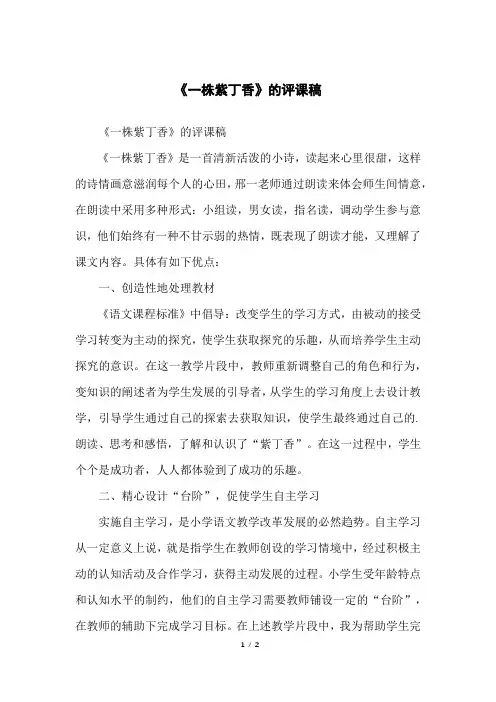 《一株紫丁香》的评课稿

《一株紫丁香》的评课稿

《一株紫丁香》是一首清新活泼的小诗，读起来心里很甜，这样的诗情画意滋润每个人的心田，邢一老师通过朗读来体会师生间情意，在朗读中采用多种形式：小组读，男女读，指名读，调动学生参与意识，他们始终有一种不甘示弱的热情，既表现了朗读才能，又理解了课文内容。具体有如下优点：

一、创造性地处理教材

《语文课程标准》中倡导：改变学生的学习方式，由被动的接受学习转变为主动的探究，使学生获取探究的乐趣，从而培养学生主动探究的意识。在这一教学片段中，教师重新调整自己的角色和行为，变知识的阐述者为学生发展的引导者，从学生的学习角度上去设计教学，引导学生通过自己的探索去获取知识，使学生最终通过自己的.朗读、思考和感悟，了解和认识了“紫丁香”。在这一过程中，学生个个是成功者，人人都体验到了成功的乐趣。

二、精心设计“台阶”，促使学生自主学习

实施自主学习，是小学语文教学改革发展的必然趋势。自主学习从一定意义上说，就是指学生在教师创设的学习情境中，经过积极主动的认知活动及合作学习，获得主动发展的过程。小学生受年龄特点和认知水平的制约，他们的自主学习需要教师铺设一定的“台阶”，在教师的辅助下完成学习目标。在上述教学片段中，我为帮助学生完

1 / 2